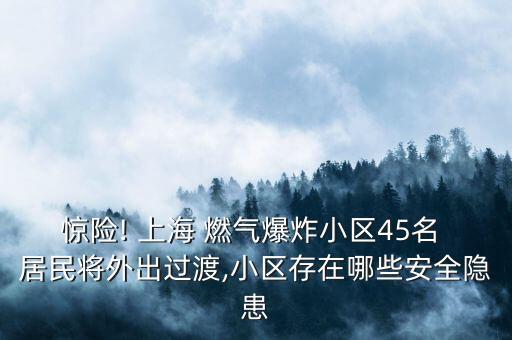 惊险! 上海 燃气爆炸小区45名居民将外出过渡,小区存在哪些安全隐患